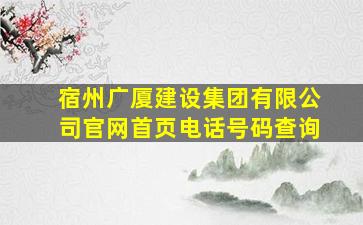 宿州广厦建设集团有限公司官网首页电话号码查询